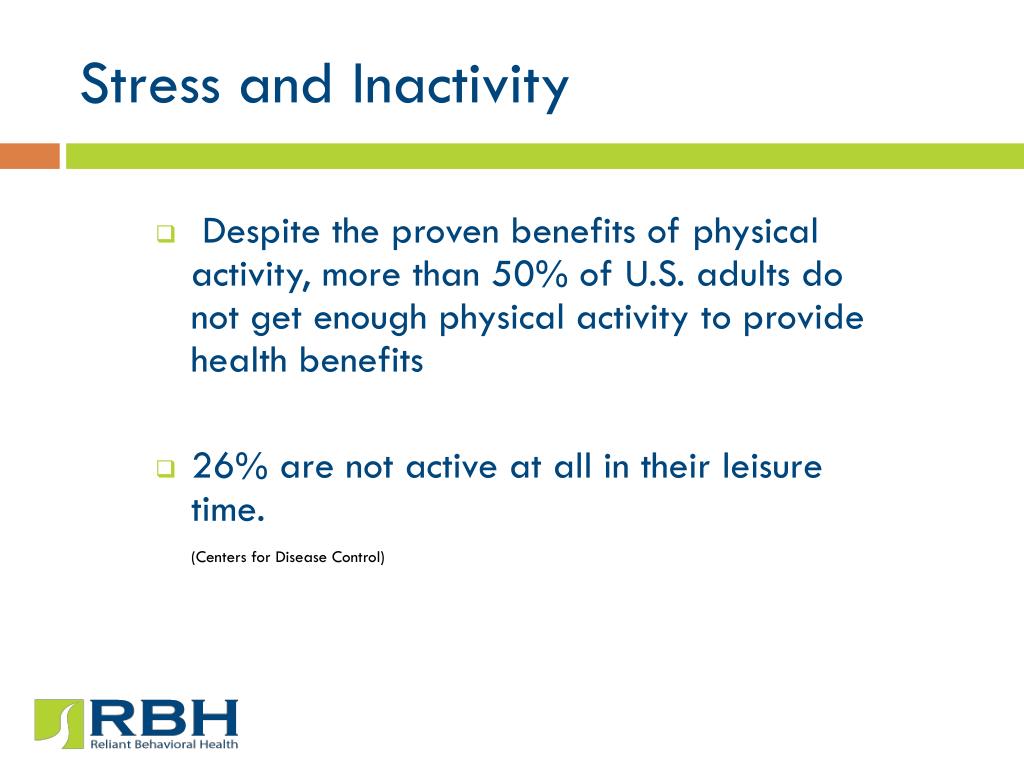 Stress and Inactivity

Despite the proven benefits of physical activity, more than 50% of U.S. adults do not get enough physical activity to provide health benefits

26% are not active at all in their leisure time.

(Centers for Disease Control)

RBH
Reliant Behavioral Health